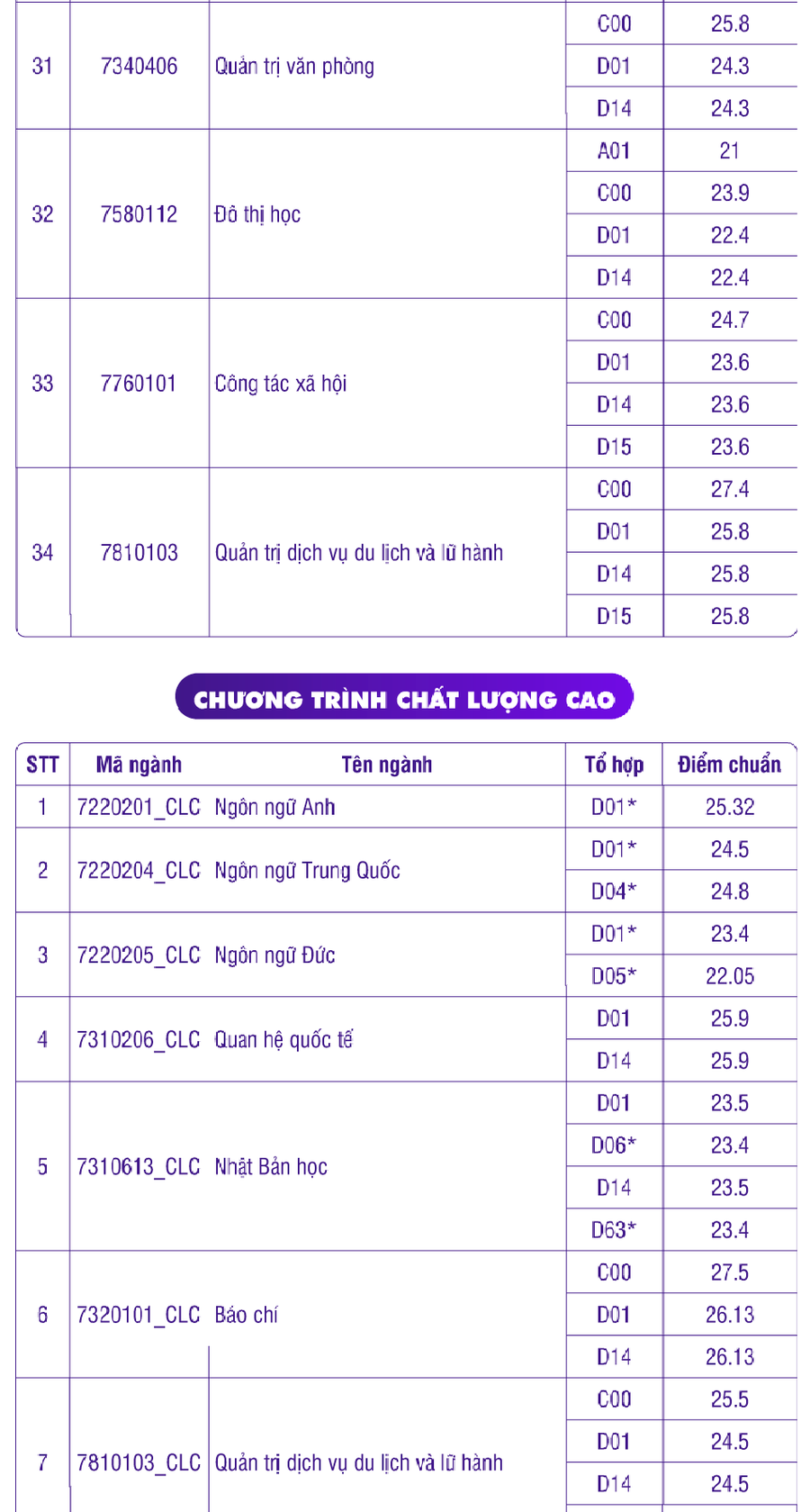 | 31 | 7340406 | Quản trị văn phòng | C00 | 25.8 |
|---|---|---|---|---|
| | | | D01 | 24.3 |
| | | | D14 | 24.3 |
| 32 | 7580112 | Đô thị học | A01 | 21 |
| | | | C00 | 23.9 |
| | | | D01 | 22.4 |
| | | | D14 | 22.4 |
| 33 | 7760101 | Công tác xã hội | C00 | 24.7 |
| | | | D01 | 23.6 |
| | | | D14 | 23.6 |
| | | | D15 | 23.6 |
| 34 | 7810103 | Quản trị dịch vụ du lịch và lữ hành | C00 | 27.4 |
| | | | D01 | 25.8 |
| | | | D14 | 25.8 |
| | | | D15 | 25.8 |

CHƯƠNG TRÌNH CHẤT LƯỢNG CAO

| STT | Mã ngành | Tên ngành | Tổ hợp | Điểm chuẩn |
|---|---|---|---|---|
| 1 | 7220201_CLC | Ngôn ngữ Anh | D01* | 25.32 |
| 2 | 7220204_CLC | Ngôn ngữ Trung Quốc | D01* | 24.5 |
| | | | D04* | 24.8 |
| 3 | 7220205_CLC | Ngôn ngữ Đức | D01* | 23.4 |
| | | | D05* | 22.05 |
| 4 | 7310206_CLC | Quan hệ quốc tế | D01 | 25.9 |
| | | | D14 | 25.9 |
| 5 | 7310613_CLC | Nhật Bản học | D01 | 23.5 |
| | | | D06* | 23.4 |
| | | | D14 | 23.5 |
| | | | D63* | 23.4 |
| 6 | 7320101_CLC | Báo chí | C00 | 27.5 |
| | | | D01 | 26.13 |
| | | | D14 | 26.13 |
| 7 | 7810103_CLC | Quản trị dịch vụ du lịch và lữ hành | C00 | 25.5 |
| | | | D01 | 24.5 |
| | | | D14 | 24.5 |